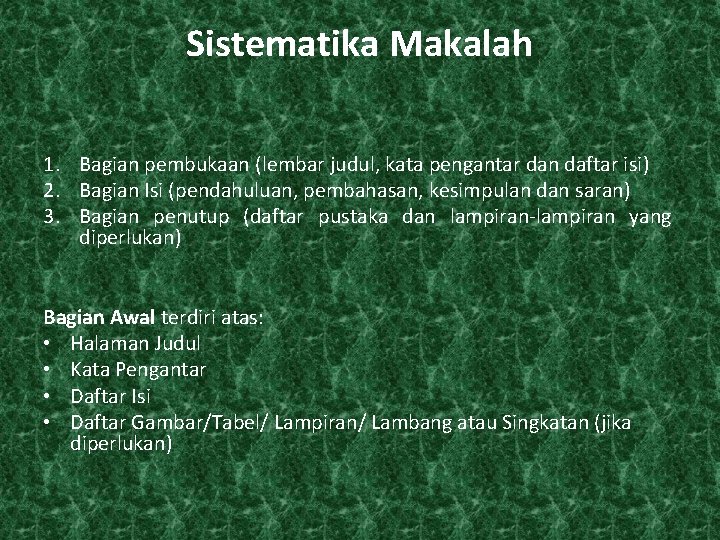 Sistematika Makalah

1. Bagian pembukaan (lembar judul, kata pengantar dan daftar isi)
2. Bagian Isi (pendahuluan, pembahasan, kesimpulan dan saran)
3. Bagian penutup (daftar pustaka dan lampiran-lampiran yang diperlukan)

Bagian Awal terdiri atas:
• Halaman Judul
• Kata Pengantar
• Daftar Isi
• Daftar Gambar/Tabel/ Lampiran/ Lambang atau Singkatan (jika diperlukan)